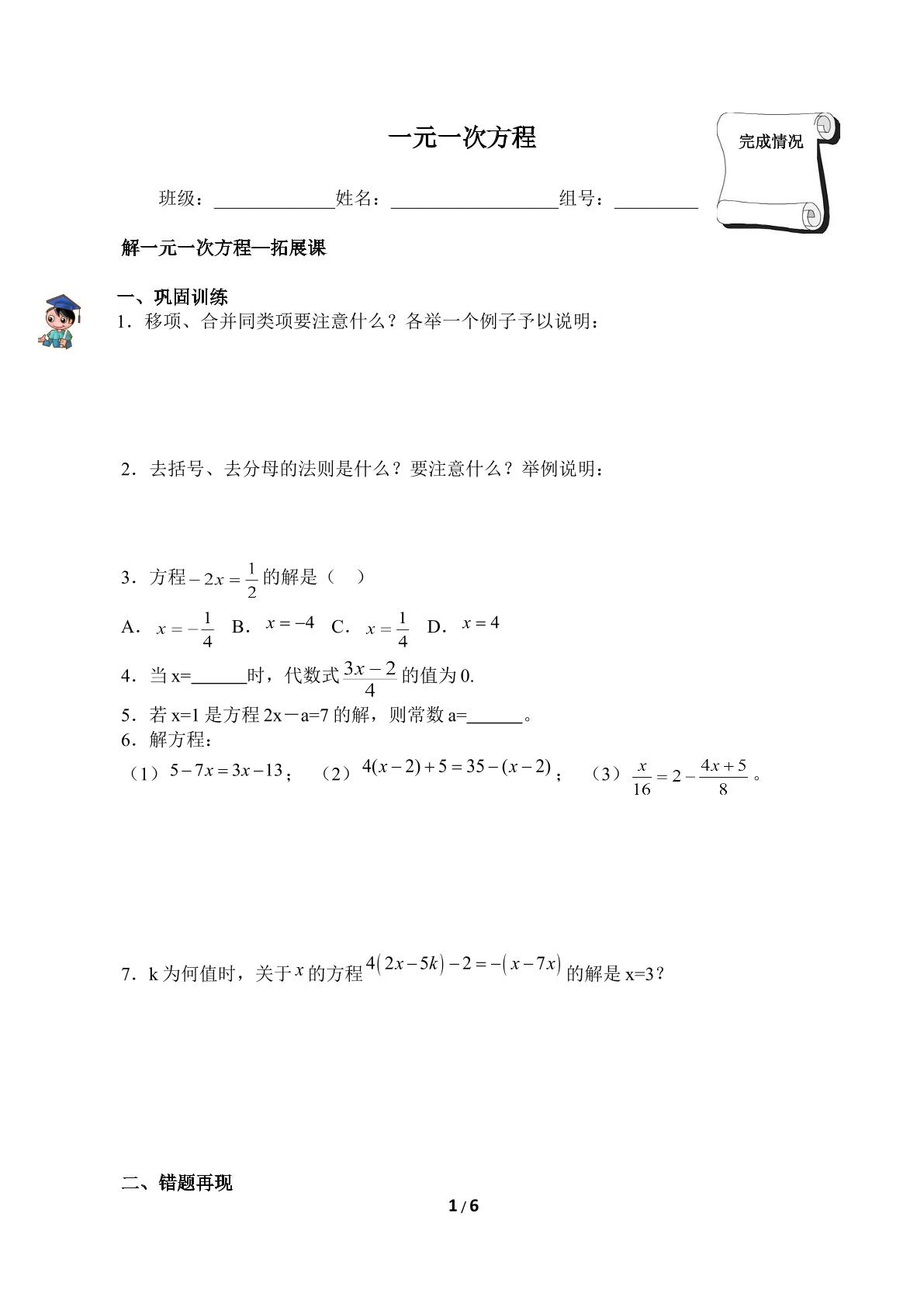 一元一次方程

完成情况

班级：____姓名：____组号：____

解一元一次方程—拓展课

一、巩固训练

1．移项、合并同类项要注意什么？各举一个例子予以说明：

2．去括号、去分母的法则是什么？要注意什么？举例说明：

3．方程$-2x=\frac{1}{2}$的解是（ ）

A．$x=-\frac{1}{4}$ B．$x=-4$ C．$x=\frac{1}{4}$ D．$x=4$

4．当x=____时，代数式$\frac{3x-2}{4}$的值为0.

5．若x=1是方程2x－a=7的解，则常数a=____。

6．解方程：

（1）$5-7x=3x-13$； （2）$4(x-2)+5=35-(x-2)$； （3）$\frac{x}{16}=2-\frac{4x+5}{8}$。

7．k为何值时，关于$x$的方程$4(2x-5k)-2=-(x-7x)$的解是x=3？

二、错题再现

1/6